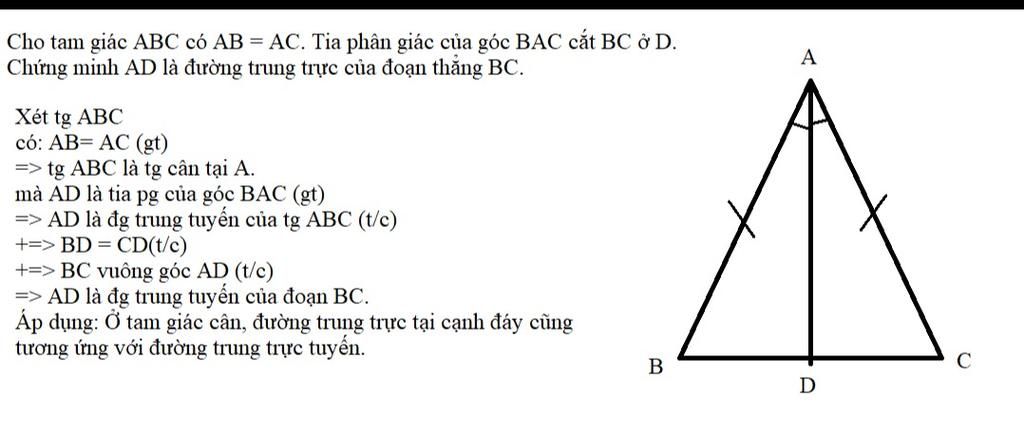 Cho tam giác ABC có AB = AC. Tia phân giác của góc BAC cắt BC ở D. Chứng minh AD là đường trung trực của đoạn thẳng BC.

Xét tg ABC
có: AB= AC (gt)
=> tg ABC là tg cân tại A.
mà AD là tia pg của góc BAC (gt)
=> AD là đg trung tuyến của tg ABC (t/c)
+=> BD = CD(t/c)
+=> BC vuông góc AD (t/c)
=> AD là đg trung tuyến của đoạn BC.
Áp dụng: Ở tam giác cân, đường trung trực tại cạnh đáy cũng tương ứng với đường trung trực tuyến.

A
B
C
D